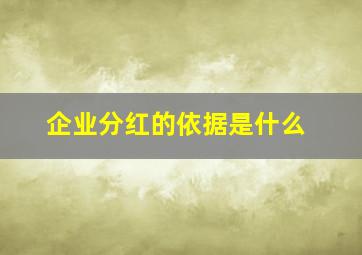 企业分红的依据是什么